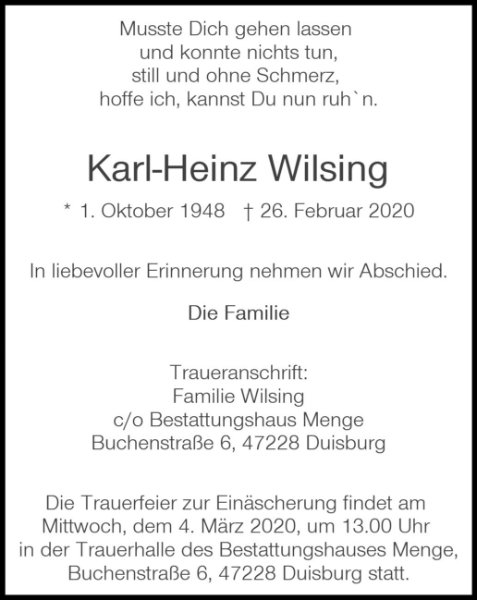 Musste Dich gehen lassen
und konnte nichts tun,
still und ohne Schmerz,
hoffe ich, kannst Du nun ruh`n.

Karl-Heinz Wilsing

* 1. Oktober 1948 † 26. Februar 2020

In liebevoller Erinnerung nehmen wir Abschied.

Die Familie

Traueranschrift:
Familie Wilsing
c/o Bestattungshaus Menge
Buchenstraße 6, 47228 Duisburg

Die Trauerfeier zur Einäscherung findet am Mittwoch, dem 4. März 2020, um 13.00 Uhr in der Trauerhalle des Bestattungshauses Menge, Buchenstraße 6, 47228 Duisburg statt.